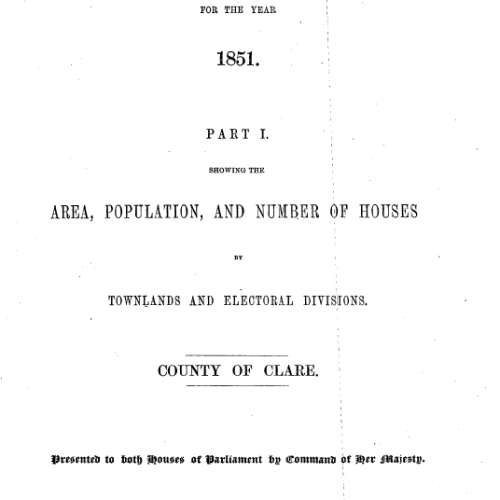 FOR THE YEAR

1851.

PART I.

SHOWING THE

AREA, POPULATION, AND NUMBER OF HOUSES

BY

TOWNLANDS AND ELECTORAL DIVISIONS.

COUNTY OF CLARE.

Presented to both Houses of Parliament by Command of Her Majesty.